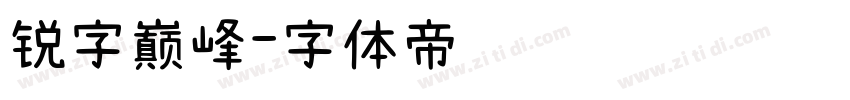 锐字巅峰-字体帝

www.zi ti di.com www.zi ti di.com www.zi ti di.com www.zi ti di.com